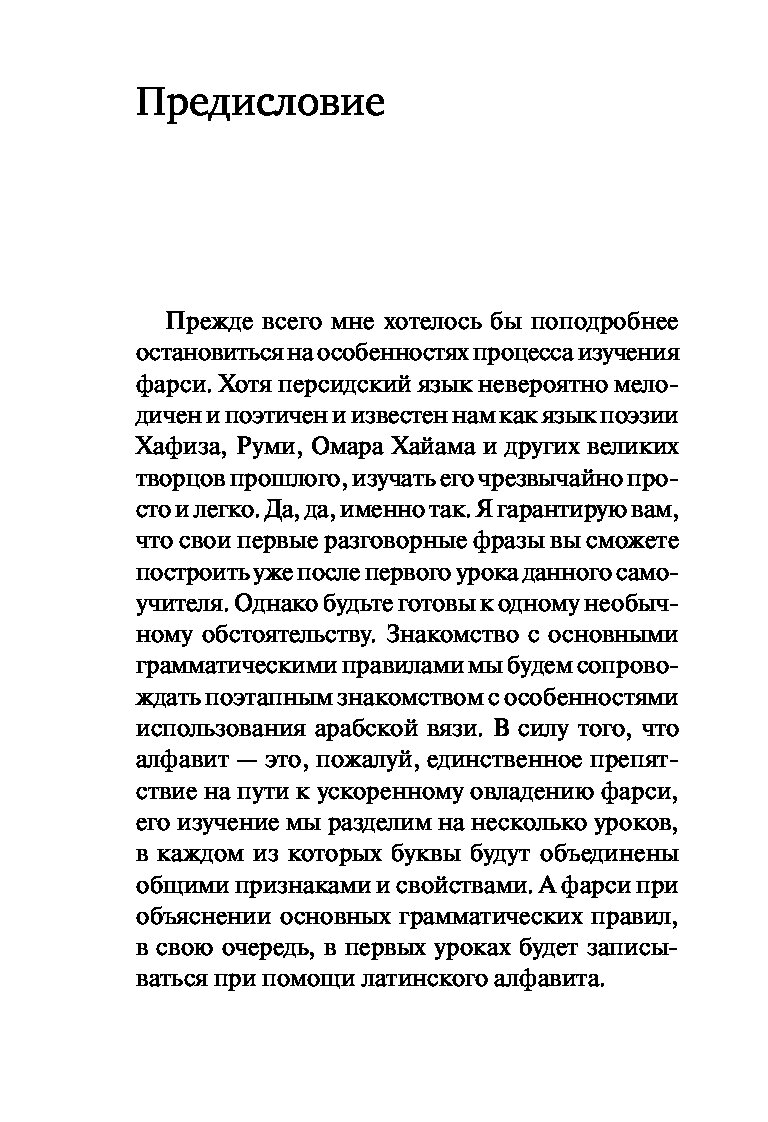 Предисловие

Прежде всего мне хотелось бы поподробнее остановиться на особенностях процесса изучения фарси. Хотя персидский язык невероятно мелодичен и поэтичен и известен нам как язык поэзии Хафиза, Руми, Омара Хайама и других великих творцов прошлого, изучать его чрезвычайно просто и легко. Да, да, именно так. Я гарантирую вам, что свои первые разговорные фразы вы сможете построить уже после первого урока данного самоучителя. Однако будьте готовы к одному необычному обстоятельству. Знакомство с основными грамматическими правилами мы будем сопровождать поэтапным знакомством с особенностями использования арабской вязи. В силу того, что алфавит — это, пожалуй, единственное препятствие на пути к ускоренному овладению фарси, его изучение мы разделим на несколько уроков, в каждом из которых буквы будут объединены общими признаками и свойствами. А фарси при объяснении основных грамматических правил, в свою очередь, в первых уроках будет записываться при помощи латинского алфавита.